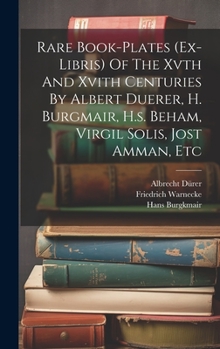 Rare Book-Plates (Ex-Libris) Of The Xvth And Xvith Centuries By Albert Duerer, H. Burgmair, H.s. Beham, Virgil Solis, Jost Amman, Etc

Albrecht Dürer
Friedrich Warnecke
Hans Burgkmair